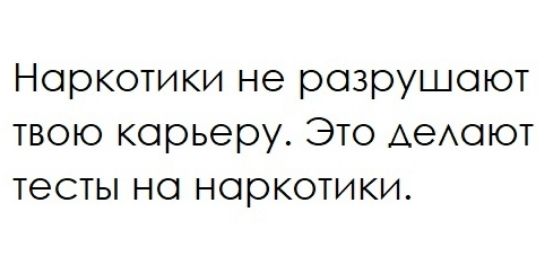 Наркотики не разрушают твою карьеру. Это делают тесты на наркотики.